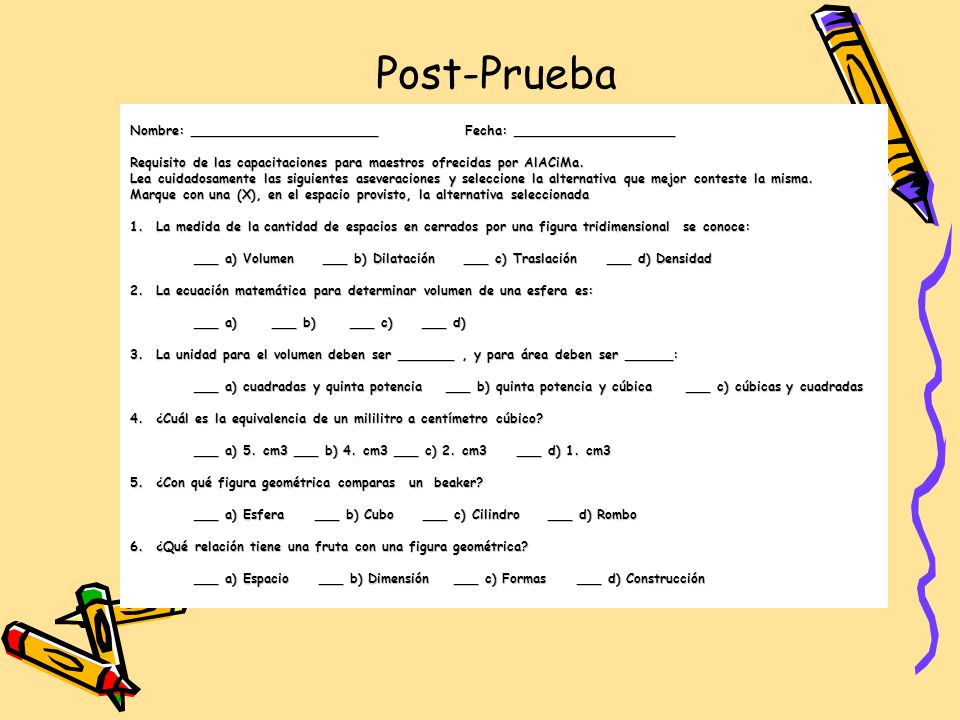 Post-Prueba

Nombre: ______________________ Fecha: ___________________

Requisito de las capacitaciones para maestros ofrecidas por AlACiMa.
Lea cuidadosamente las siguientes aseveraciones y seleccione la alternativa que mejor conteste la misma.
Marque con una (X), en el espacio provisto, la alternativa seleccionada

1. La medida de la cantidad de espacios en cerrados por una figura tridimensional se conoce:

___ a) Volumen ___ b) Dilatación ___ c) Traslación ___ d) Densidad

2. La ecuación matemática para determinar volumen de una esfera es:

___ a) ___ b) ___ c) ___ d)

3. La unidad para el volumen deben ser _______ , y para área deben ser ______:

___ a) cuadradas y quinta potencia ___ b) quinta potencia y cúbica ___ c) cúbicas y cuadradas

4. ¿Cuál es la equivalencia de un mililitro a centímetro cúbico?

___ a) 5. cm3 ___ b) 4. cm3 ___ c) 2. cm3 ___ d) 1. cm3

5. ¿Con qué figura geométrica comparas un beaker?

___ a) Esfera ___ b) Cubo ___ c) Cilindro ___ d) Rombo

6. ¿Qué relación tiene una fruta con una figura geométrica?

___ a) Espacio ___ b) Dimensión ___ c) Formas ___ d) Construcción